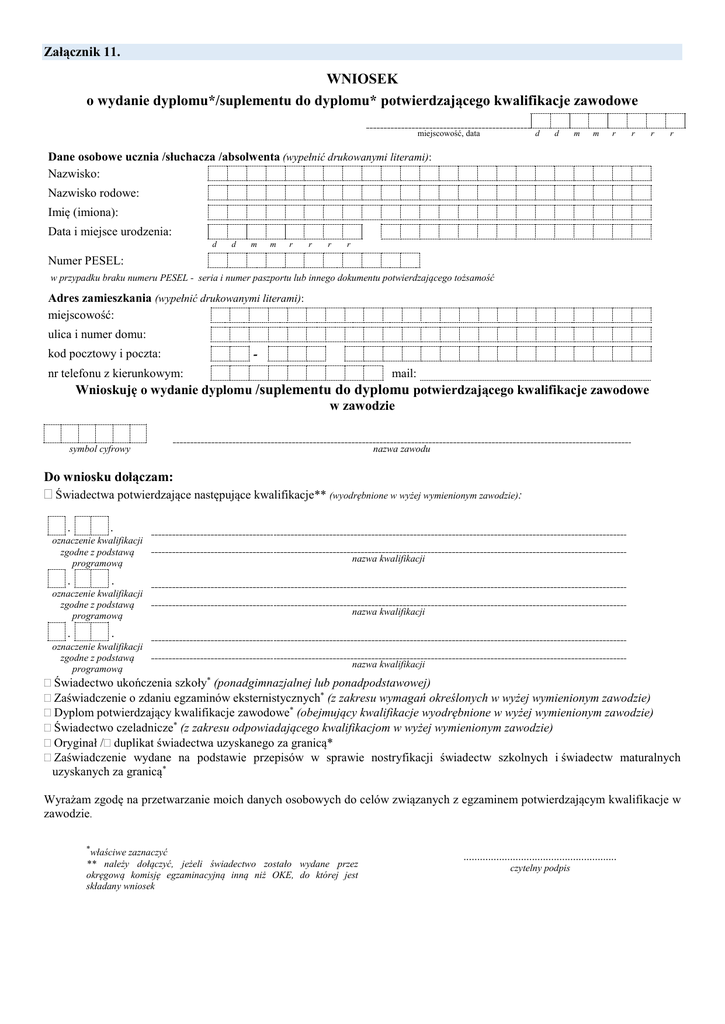 Załącznik 11.

WNIOSEK
o wydanie dyplomu*/suplementu do dyplomu* potwierdzającego kwalifikacje zawodowe

miejscowość, data d d m m r r r r

Dane osobowe ucznia /słuchacza /absolwenta (wypełnić drukowanymi literami):
Nazwisko:
Nazwisko rodowe:
Imię (imiona):
Data i miejsce urodzenia:
d d m m r r r r
Numer PESEL:
w przypadku braku numeru PESEL - seria i numer paszportu lub innego dokumentu potwierdzającego tożsamość

Adres zamieszkania (wypełnić drukowanymi literami):
miejscowość:
ulica i numer domu:
kod pocztowy i poczta: -
nr telefonu z kierunkowym: mail:

Wnioskuję o wydanie dyplomu /suplementu do dyplomu potwierdzającego kwalifikacje zawodowe w zawodzie

symbol cyfrowy nazwa zawodu

Do wniosku dołączam:
□ Świadectwa potwierdzające następujące kwalifikacje** (wyodrębnione w wyżej wymienionym zawodzie):

. .
oznaczenie kwalifikacji zgodne z podstawą programową
nazwa kwalifikacji
. .
oznaczenie kwalifikacji zgodne z podstawą programową
nazwa kwalifikacji
. .
oznaczenie kwalifikacji zgodne z podstawą programową
nazwa kwalifikacji

□ Świadectwo ukończenia szkoły* (ponadgimnazjalnej lub ponadpodstawowej)
□ Zaświadczenie o zdaniu egzaminów eksternistycznych* (z zakresu wymagań określonych w wyżej wymienionym zawodzie)
□ Dyplom potwierdzający kwalifikacje zawodowe* (obejmujący kwalifikacje wyodrębnione w wyżej wymienionym zawodzie)
□ Świadectwo czeladnicze* (z zakresu odpowiadającego kwalifikacjom w wyżej wymienionym zawodzie)
□ Oryginał /□ duplikat świadectwa uzyskanego za granicą*
□ Zaświadczenie wydane na podstawie przepisów w sprawie nostryfikacji świadectw szkolnych i świadectw maturalnych uzyskanych za granicą*

Wyrażam zgodę na przetwarzanie moich danych osobowych do celów związanych z egzaminem potwierdzającym kwalifikacje w zawodzie.

*właściwe zaznaczyć
** należy dołączyć, jeżeli świadectwo zostało wydane przez okręgową komisję egzaminacyjną inną niż OKE, do której jest składany wniosek

czytelny podpis